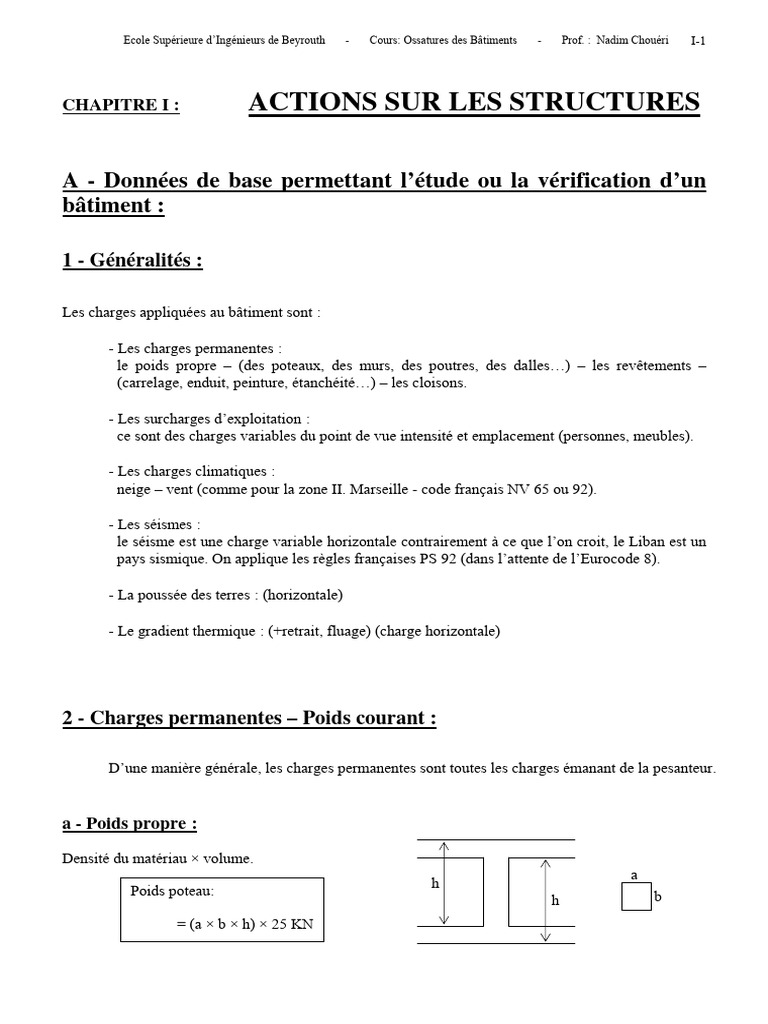 Ecole Supérieure d'Ingénieurs de Beyrouth - Cours: Ossatures des Bâtiments - Prof. : Nadim Chouéri I-1

CHAPITRE I : ACTIONS SUR LES STRUCTURES

A - Données de base permettant l'étude ou la vérification d'un bâtiment :

1 - Généralités :

Les charges appliquées au bâtiment sont :

- Les charges permanentes :
le poids propre – (des poteaux, des murs, des poutres, des dalles…) – les revêtements – (carrelage, enduit, peinture, étanchéité…) – les cloisons.

- Les surcharges d'exploitation :
ce sont des charges variables du point de vue intensité et emplacement (personnes, meubles).

- Les charges climatiques :
neige – vent (comme pour la zone II. Marseille - code français NV 65 ou 92).

- Les séismes :
le séisme est une charge variable horizontale contrairement à ce que l'on croit, le Liban est un pays sismique. On applique les règles françaises PS 92 (dans l'attente de l'Eurocode 8).

- La poussée des terres : (horizontale)

- Le gradient thermique : (+retrait, fluage) (charge horizontale)

2 - Charges permanentes – Poids courant :

D'une manière générale, les charges permanentes sont toutes les charges émanant de la pesanteur.

a - Poids propre :

Densité du matériau × volume.

Poids poteau:
= (a × b × h) × 25 KN

h

h

a

b